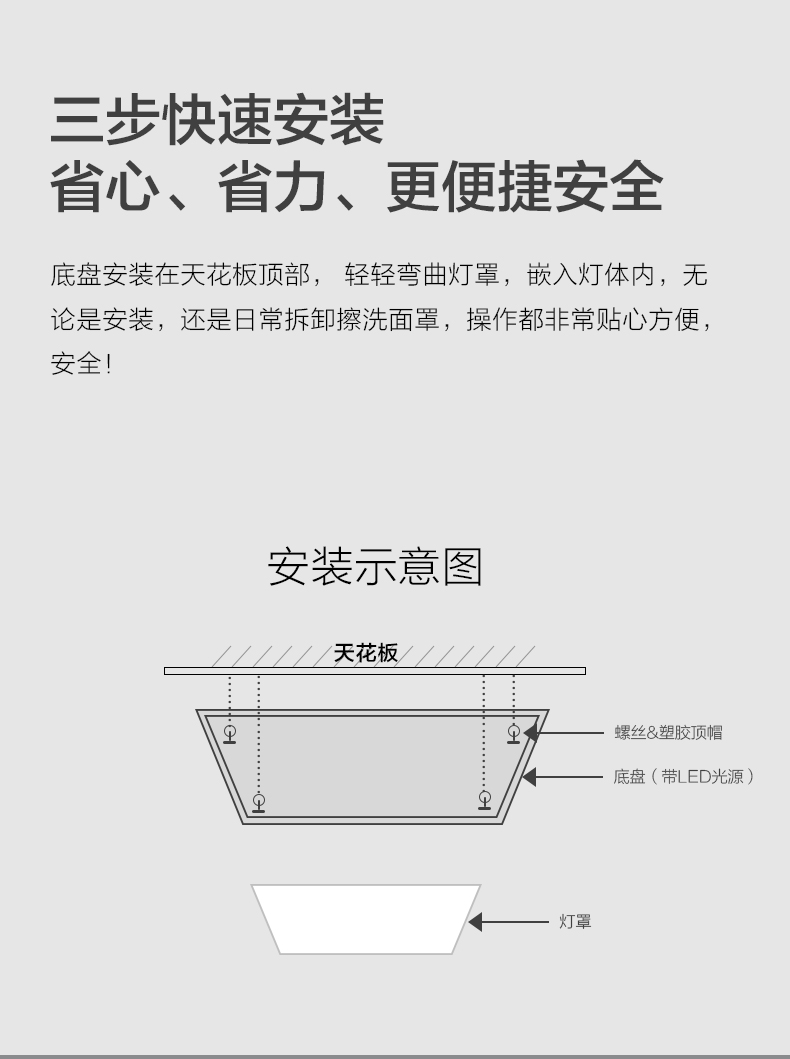 三步快速安装
省心、省力、更便捷安全

底盘安装在天花板顶部， 轻轻弯曲灯罩，嵌入灯体内，无论是安装，还是日常拆卸擦洗面罩，操作都非常贴心方便，安全！

安装示意图

天花板

螺丝&塑胶顶帽

底盘（带LED光源）

灯罩